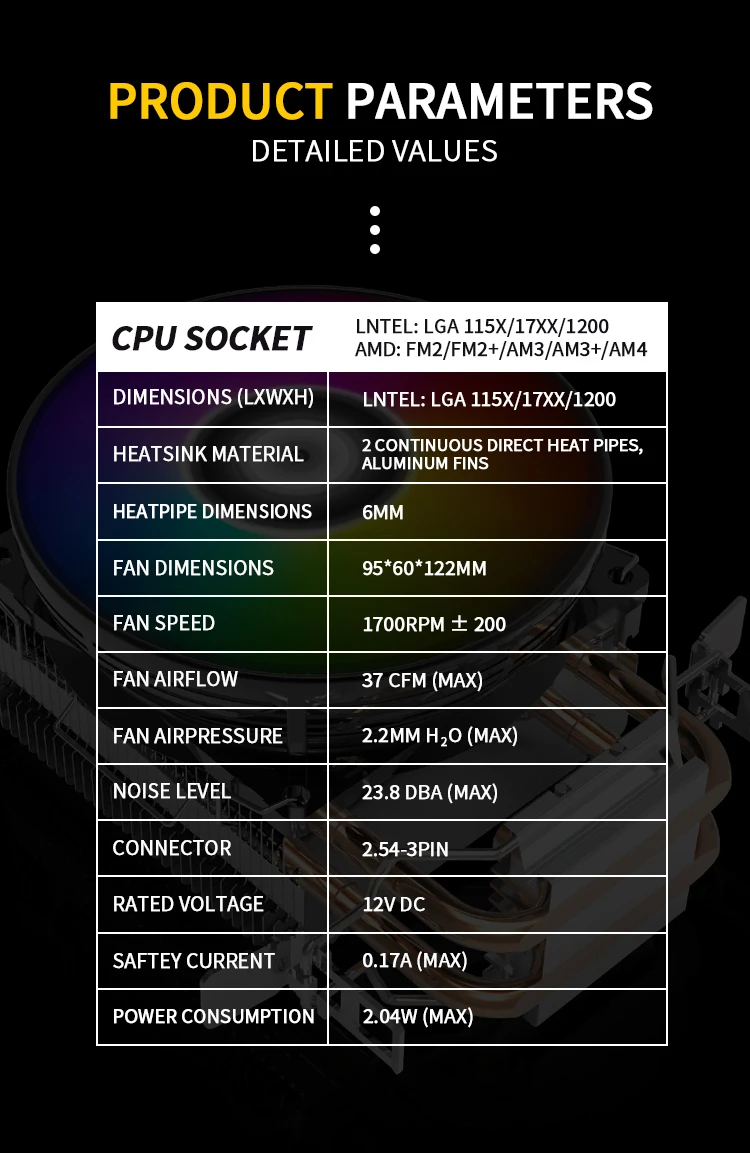 PRODUCT PARAMETERS
DETAILED VALUES

| CPU SOCKET | LNTEL: LGA 115X/17XX/1200 AMD: FM2/FM2+/AM3/AM3+/AM4 |
|---|---|
| DIMENSIONS (LXWXH) | LNTEL: LGA 115X/17XX/1200 |
| HEATSINK MATERIAL | 2 CONTINUOUS DIRECT HEAT PIPES, ALUMINUM FINS |
| HEATPIPE DIMENSIONS | 6MM |
| FAN DIMENSIONS | 95*60*122MM |
| FAN SPEED | 1700RPM ± 200 |
| FAN AIRFLOW | 37 CFM (MAX) |
| FAN AIRPRESSURE | 2.2MM $H_2O$ (MAX) |
| NOISE LEVEL | 23.8 DBA (MAX) |
| CONNECTOR | 2.54-3PIN |
| RATED VOLTAGE | 12V DC |
| SAFTEY CURRENT | 0.17A (MAX) |
| POWER CONSUMPTION | 2.04W (MAX) |